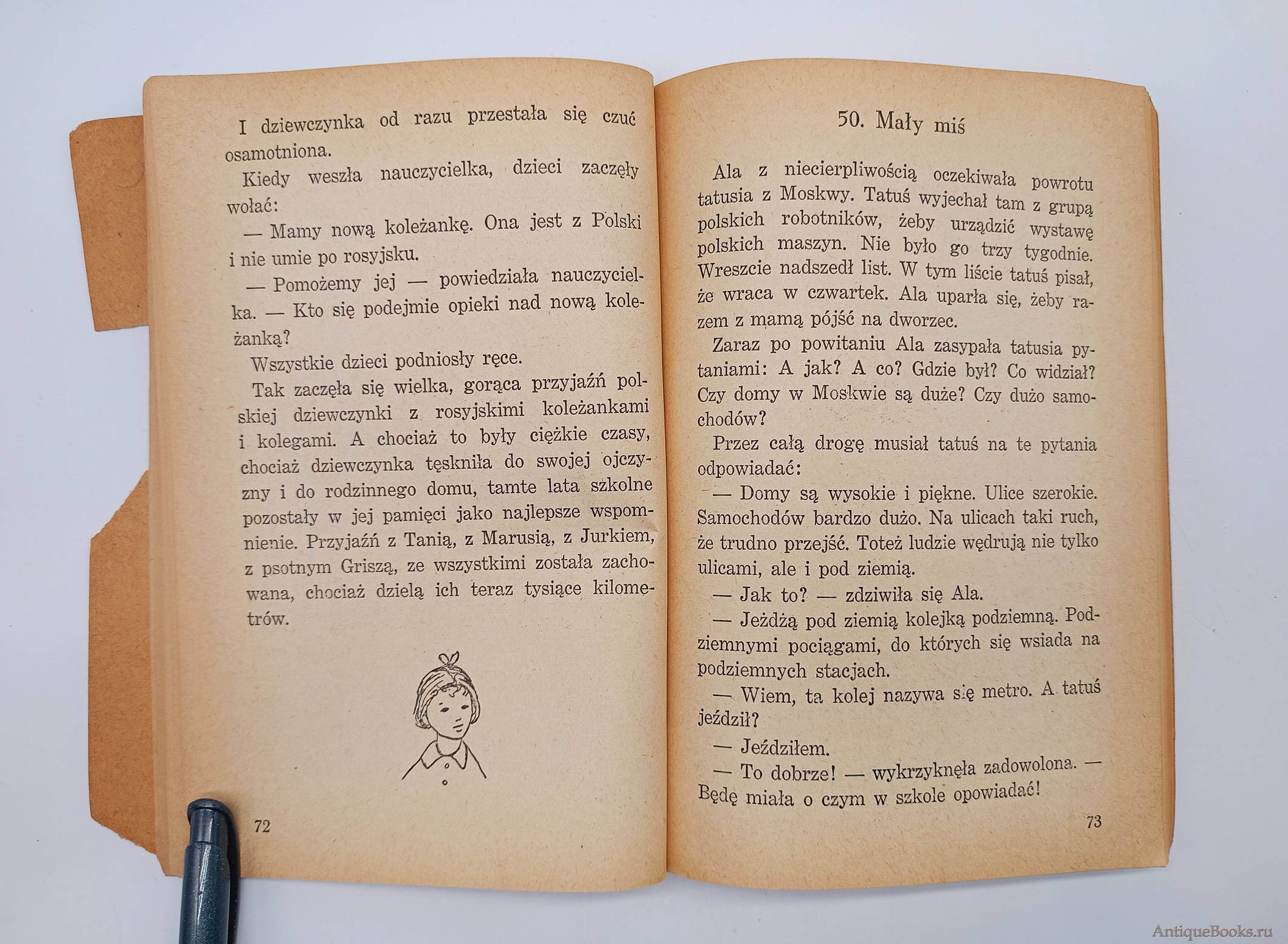 I dziewczynka od razu przestała się czuć osamotniona.

Kiedy weszła nauczycielka, dzieci zaczęły wołać:

— Mamy nową koleżankę. Ona jest z Polski i nie umie po rosyjsku.

— Pomożemy jej — powiedziała nauczycielka. — Kto się podejmie opieki nad nową koleżanką?

Wszystkie dzieci podniosły ręce.

Tak zaczęła się wielka, gorąca przyjaźń polskiej dziewczynki z rosyjskimi koleżankami i kolegami. A chociaż to były ciężkie czasy, chociaż dziewczynka tęskniła do swojej ojczyzny i do rodzinnego domu, tamte lata szkolne pozostały w jej pamięci jako najlepsze wspomnienie. Przyjaźń z Tanią, z Marusią, z Jurkiem, z psotnym Griszą, ze wszystkimi została zachowana, chociaż dzielą ich teraz tysiące kilometrów.

72

50. Mały miś

Ala z niecierpliwością oczekiwała powrotu tatusia z Moskwy. Tatuś wyjechał tam z grupą polskich robotników, żeby urządzić wystawę polskich maszyn. Nie było go trzy tygodnie. Wreszcie nadszedł list. W tym liście tatuś pisał, że wraca w czwartek. Ala uparła się, żeby razem z mamą pójść na dworzec.

Zaraz po powitaniu Ala zasypała tatusia pytaniami: A jak? A co? Gdzie był? Co widział? Czy domy w Moskwie są duże? Czy dużo samochodów?

Przez całą drogę musiał tatuś na te pytania odpowiadać:

— Domy są wysokie i piękne. Ulice szerokie. Samochodów bardzo dużo. Na ulicach taki ruch, że trudno przejść. Toteż ludzie wędrują nie tylko ulicami, ale i pod ziemią.

— Jak to? — zdziwiła się Ala.

— Jeżdżą pod ziemią kolejką podziemną. Podziemnymi pociągami, do których się wsiada na podziemnych stacjach.

— Wiem, ta kolej nazywa się metro. A tatuś jeździł?

— Jeździłem.

— To dobrze! — wykrzyknęła zadowolona. — Będę miała o czym w szkole opowiadać!

73

AntiqueBooks.ru